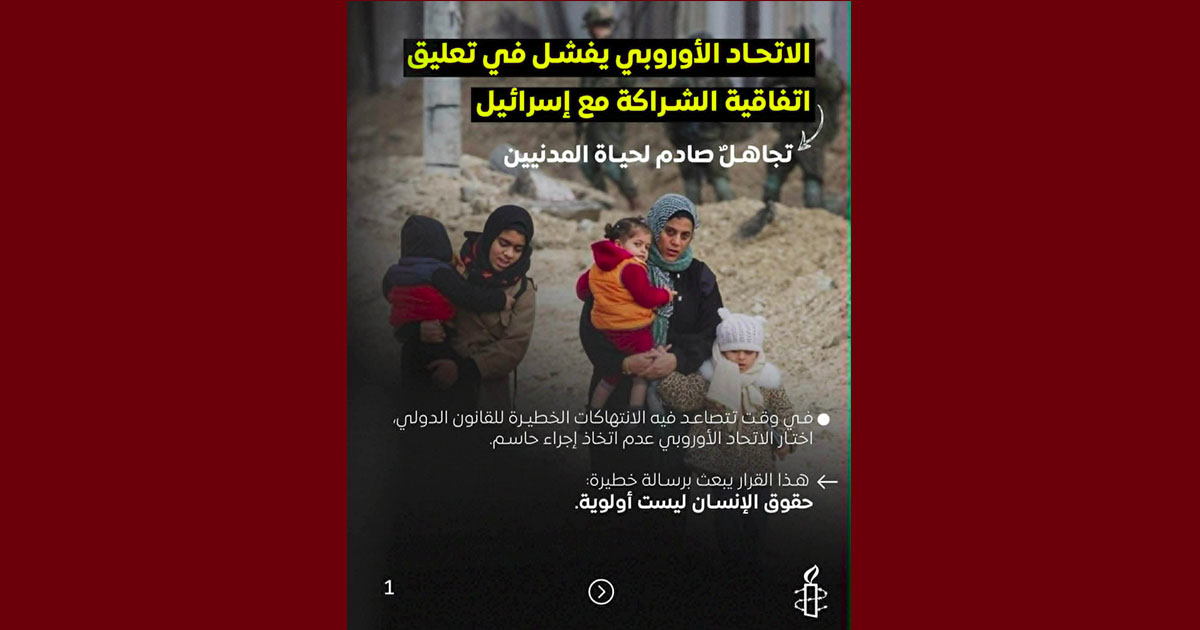 الاتحاد الأوروبي يفشل في تعليق اتفاقية الشراكة مع إسرائيل

تجاهلٌ صادم لحياة المدنيين

في وقت تتصاعد فيه الانتهاكات الخطيرة للقانون الدولي، اختار الاتحاد الأوروبي عدم اتخاذ إجراء حاسم.

هذا القرار يبعث برسالة خطيرة:
حقوق الإنسان ليست أولوية.

1